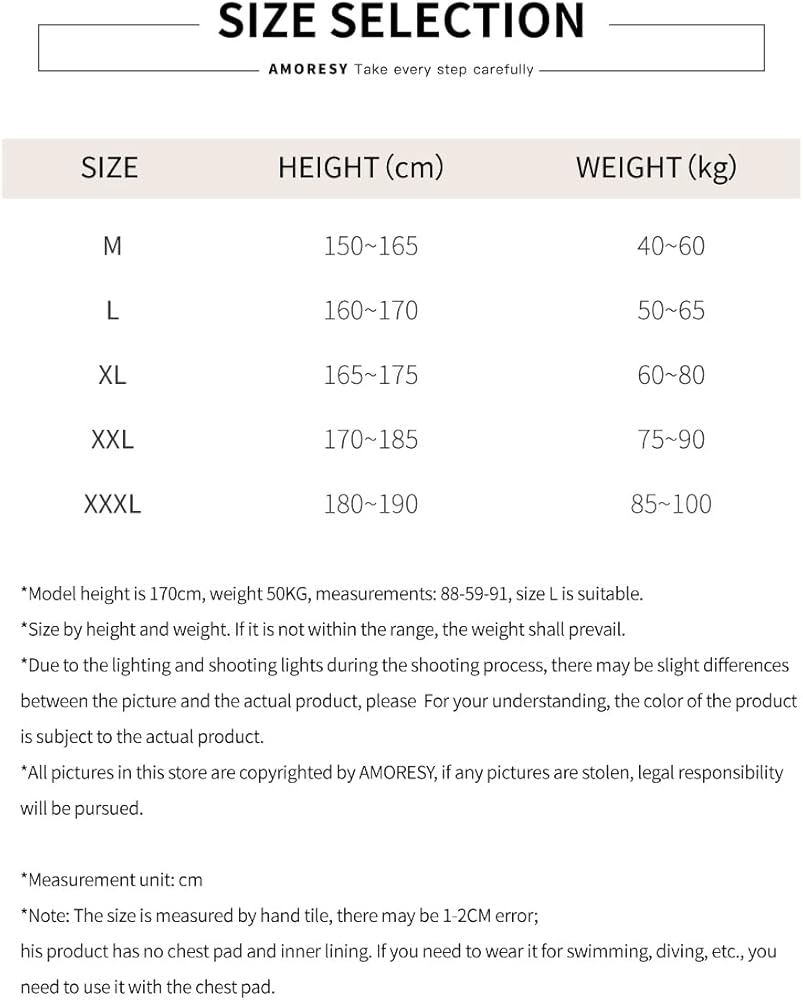 SIZE SELECTION

AMORESY Take every step carefully

| SIZE | HEIGHT (cm) | WEIGHT (kg) |
|---|---|---|
| M | 150~165 | 40~60 |
| L | 160~170 | 50~65 |
| XL | 165~175 | 60~80 |
| XXL | 170~185 | 75~90 |
| XXXL | 180~190 | 85~100 |

*Model height is 170cm, weight 50KG, measurements: 88-59-91, size L is suitable.

*Size by height and weight. If it is not within the range, the weight shall prevail.

*Due to the lighting and shooting lights during the shooting process, there may be slight differences between the picture and the actual product, please For your understanding, the color of the product is subject to the actual product.

*All pictures in this store are copyrighted by AMORESY, if any pictures are stolen, legal responsibility will be pursued.

*Measurement unit: cm

*Note: The size is measured by hand tile, there may be 1-2CM error;

his product has no chest pad and inner lining. If you need to wear it for swimming, diving, etc., you need to use it with the chest pad.